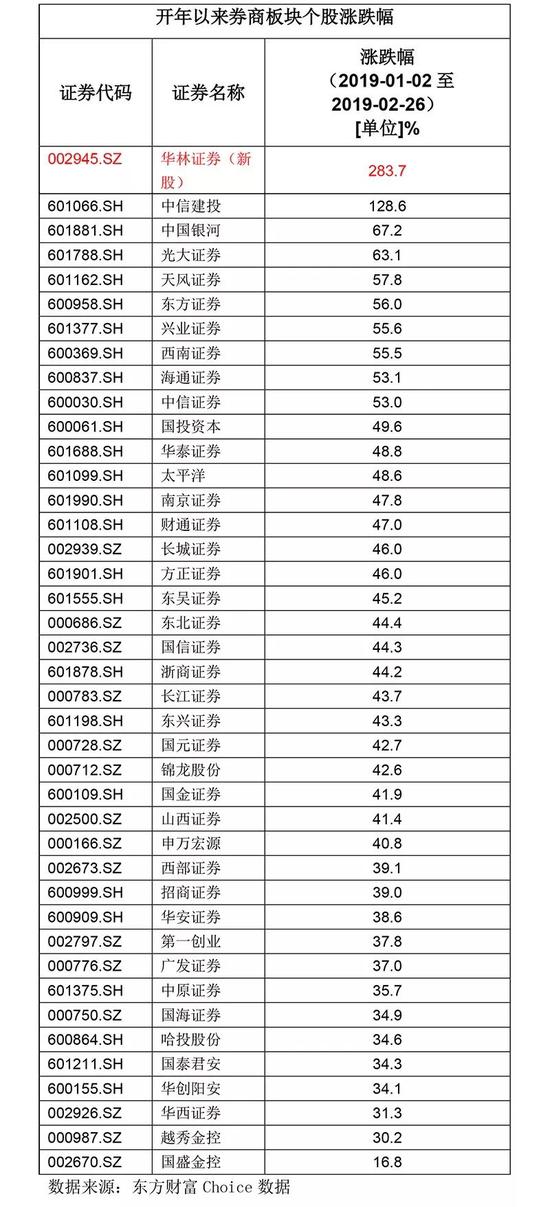 开年以来券商板块个股涨跌幅

| 证券代码 | 证券名称 | 涨跌幅（2019-01-02 至 2019-02-26）[单位]% |
|---|---|---|
| 002945.SZ | 华林证券（新股） | 283.7 |
| 601066.SH | 中信建投 | 128.6 |
| 601881.SH | 中国银河 | 67.2 |
| 601788.SH | 光大证券 | 63.1 |
| 601162.SH | 天风证券 | 57.8 |
| 600958.SH | 东方证券 | 56.0 |
| 601377.SH | 兴业证券 | 55.6 |
| 600369.SH | 西南证券 | 55.5 |
| 600837.SH | 海通证券 | 53.1 |
| 600030.SH | 中信证券 | 53.0 |
| 600061.SH | 国投资本 | 49.6 |
| 601688.SH | 华泰证券 | 48.8 |
| 601099.SH | 太平洋 | 48.6 |
| 601990.SH | 南京证券 | 47.8 |
| 601108.SH | 财通证券 | 47.0 |
| 002939.SZ | 长城证券 | 46.0 |
| 601901.SH | 方正证券 | 46.0 |
| 601555.SH | 东吴证券 | 45.2 |
| 000686.SZ | 东北证券 | 44.4 |
| 002736.SZ | 国信证券 | 44.3 |
| 601878.SH | 浙商证券 | 44.2 |
| 000783.SZ | 长江证券 | 43.7 |
| 601198.SH | 东兴证券 | 43.3 |
| 000728.SZ | 国元证券 | 42.7 |
| 000712.SZ | 锦龙股份 | 42.6 |
| 600109.SH | 国金证券 | 41.9 |
| 002500.SZ | 山西证券 | 41.4 |
| 000166.SZ | 申万宏源 | 40.8 |
| 002673.SZ | 西部证券 | 39.1 |
| 600999.SH | 招商证券 | 39.0 |
| 600909.SH | 华安证券 | 38.6 |
| 002797.SZ | 第一创业 | 37.8 |
| 000776.SZ | 广发证券 | 37.0 |
| 601375.SH | 中原证券 | 35.7 |
| 000750.SZ | 国海证券 | 34.9 |
| 600864.SH | 哈投股份 | 34.6 |
| 601211.SH | 国泰君安 | 34.3 |
| 600155.SH | 华创阳安 | 34.1 |
| 002926.SZ | 华西证券 | 31.3 |
| 000987.SZ | 越秀金控 | 30.2 |
| 002670.SZ | 国盛金控 | 16.8 |

数据来源：东方财富 Choice 数据